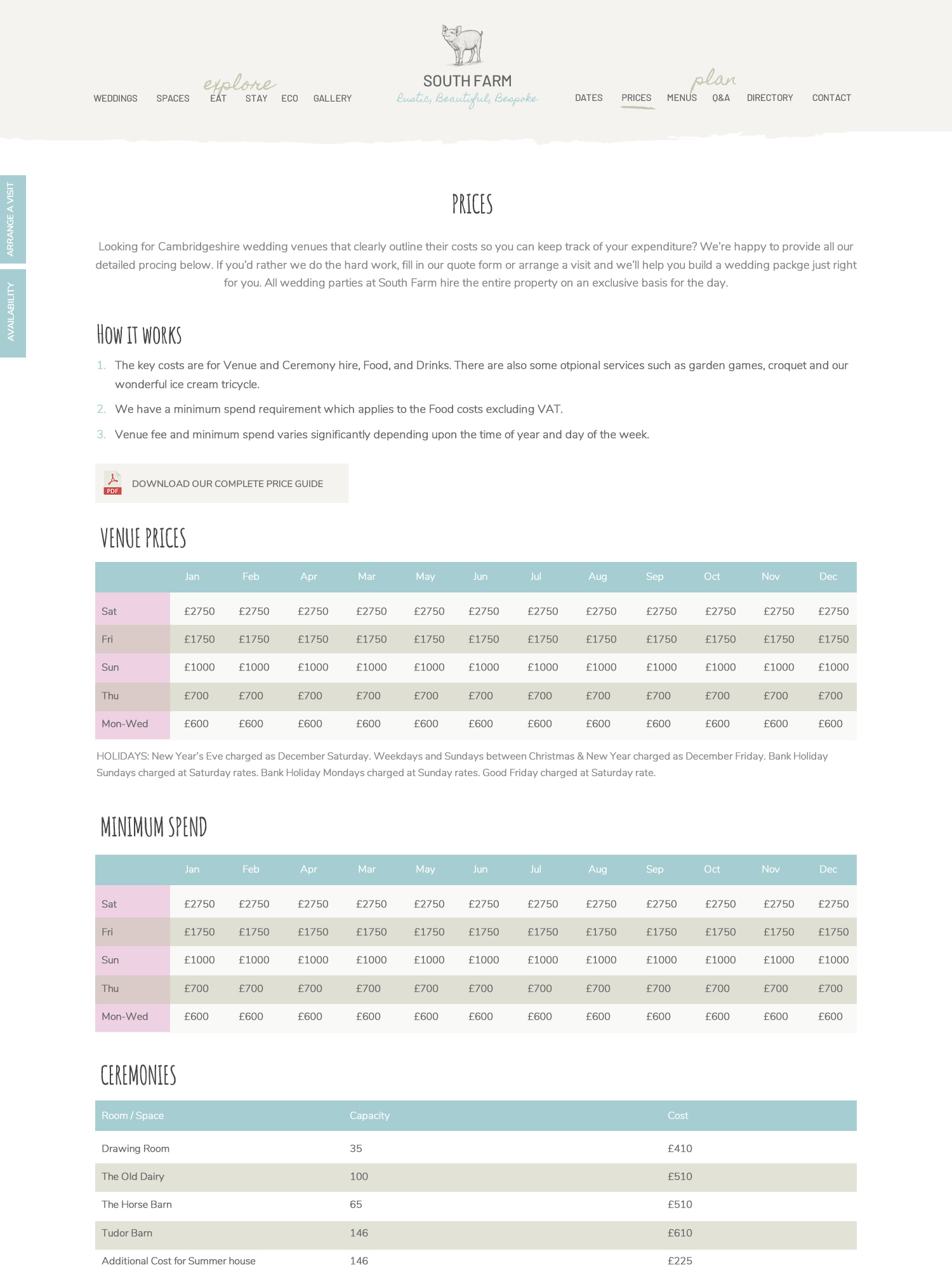 WEDDINGS SPACES explore EAT STAY ECO GALLERY

SOUTH FARM
Rustic, Beautiful, Bespoke

DATES PRICES plan MENUS Q&A DIRECTORY CONTACT

ARRANGE A VISIT

AVAILABILITY

PRICES

Looking for Cambridgeshire wedding venues that clearly outline their costs so you can keep track of your expenditure? We're happy to provide all our detailed procing below. If you'd rather we do the hard work, fill in our quote form or arrange a visit and we'll help you build a wedding packge just right for you. All wedding parties at South Farm hire the entire property on an exclusive basis for the day.

HOW IT WORKS

1. The key costs are for Venue and Ceremony hire, Food, and Drinks. There are also some otpional services such as garden games, croquet and our wonderful ice cream tricycle.
2. We have a minimum spend requirement which applies to the Food costs excluding VAT.
3. Venue fee and minimum spend varies significantly depending upon the time of year and day of the week.

PDF DOWNLOAD OUR COMPLETE PRICE GUIDE

VENUE PRICES

| | Jan | Feb | Apr | Mar | May | Jun | Jul | Aug | Sep | Oct | Nov | Dec |
|---|---|---|---|---|---|---|---|---|---|---|---|---|
| Sat | £2750 | £2750 | £2750 | £2750 | £2750 | £2750 | £2750 | £2750 | £2750 | £2750 | £2750 | £2750 |
| Fri | £1750 | £1750 | £1750 | £1750 | £1750 | £1750 | £1750 | £1750 | £1750 | £1750 | £1750 | £1750 |
| Sun | £1000 | £1000 | £1000 | £1000 | £1000 | £1000 | £1000 | £1000 | £1000 | £1000 | £1000 | £1000 |
| Thu | £700 | £700 | £700 | £700 | £700 | £700 | £700 | £700 | £700 | £700 | £700 | £700 |
| Mon-Wed | £600 | £600 | £600 | £600 | £600 | £600 | £600 | £600 | £600 | £600 | £600 | £600 |

HOLIDAYS: New Year's Eve charged as December Saturday. Weekdays and Sundays between Christmas & New Year charged as December Friday. Bank Holiday Sundays charged at Saturday rates. Bank Holiday Mondays charged at Sunday rates. Good Friday charged at Saturday rate.

MINIMUM SPEND

| | Jan | Feb | Apr | Mar | May | Jun | Jul | Aug | Sep | Oct | Nov | Dec |
|---|---|---|---|---|---|---|---|---|---|---|---|---|
| Sat | £2750 | £2750 | £2750 | £2750 | £2750 | £2750 | £2750 | £2750 | £2750 | £2750 | £2750 | £2750 |
| Fri | £1750 | £1750 | £1750 | £1750 | £1750 | £1750 | £1750 | £1750 | £1750 | £1750 | £1750 | £1750 |
| Sun | £1000 | £1000 | £1000 | £1000 | £1000 | £1000 | £1000 | £1000 | £1000 | £1000 | £1000 | £1000 |
| Thu | £700 | £700 | £700 | £700 | £700 | £700 | £700 | £700 | £700 | £700 | £700 | £700 |
| Mon-Wed | £600 | £600 | £600 | £600 | £600 | £600 | £600 | £600 | £600 | £600 | £600 | £600 |

CEREMONIES

| Room / Space | Capacity | Cost |
|---|---|---|
| Drawing Room | 35 | £410 |
| The Old Dairy | 100 | £510 |
| The Horse Barn | 65 | £510 |
| Tudor Barn | 146 | £610 |
| Additional Cost for Summer house | 146 | £225 |